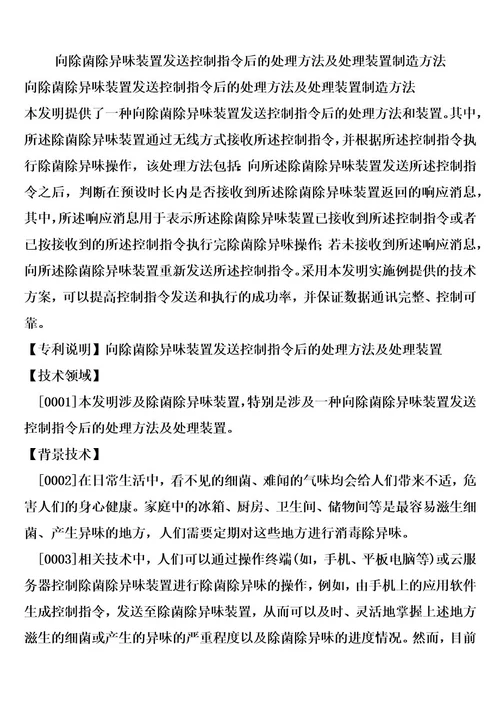 向除菌除异味装置发送控制指令后的处理方法及处理装置制造方法

向除菌除异味装置发送控制指令后的处理方法及处理装置制造方法

本发明提供了一种向除菌除异味装置发送控制指令后的处理方法和装置。其中，所述除菌除异味装置通过无线方式接收所述控制指令，并根据所述控制指令执行除菌除异味操作，该处理方法包括：向所述除菌除异味装置发送所述控制指令之后，判断在预设时长内是否接收到所述除菌除异味装置返回的响应消息，其中，所述响应消息用于表示所述除菌除异味装置已接收到所述控制指令或者已按接收到的所述控制指令执行完除菌除异味操作；若未接收到所述响应消息，向所述除菌除异味装置重新发送所述控制指令。采用本发明实施例提供的技术方案，可以提高控制指令发送和执行的成功率，并保证数据通讯完整、控制可靠。

【专利说明】向除菌除异味装置发送控制指令后的处理方法及处理装置

【技术领域】

[0001]本发明涉及除菌除异味装置，特别是涉及一种向除菌除异味装置发送控制指令后的处理方法及处理装置。

【背景技术】

[0002]在日常生活中，看不见的细菌、难闻的气味均会给人们带来不适，危害人们的身心健康。家庭中的冰箱、厨房、卫生间、储物间等是最容易滋生细菌、产生异味的地方，人们需要定期对这些地方进行消毒除异味。

[0003]相关技术中，人们可以通过操作终端(如，手机、平板电脑等)或云服务器控制除菌除异味装置进行除菌除异味的操作，例如，由手机上的应用软件生成控制指令，发送至除菌除异味装置，从而可以及时、灵活地掌握上述地方滋生的细菌或产生的异味的严重程度以及除菌除异味的进度情况。然而，目前